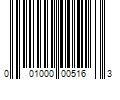 0 01000 00516 3